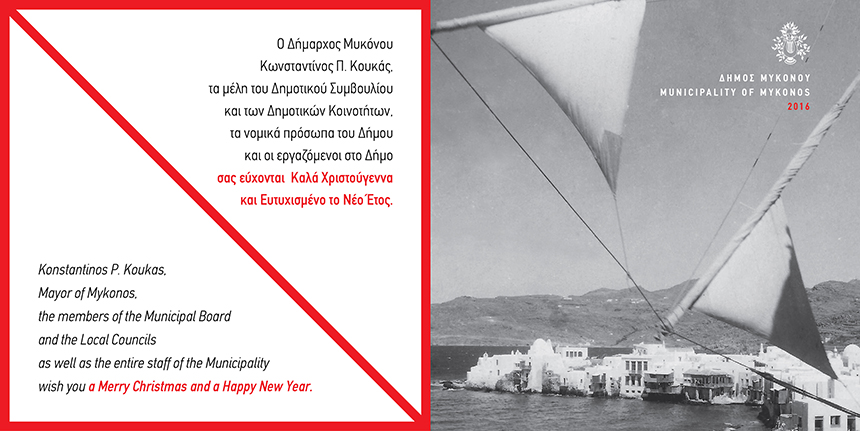 Ο Δήμαρχος Μυκόνου
Κωνσταντίνος Π. Κουκάς,
τα μέλη του Δημοτικού Συμβουλίου
και των Δημοτικών Κοινοτήτων,
τα νομικά πρόσωπα του Δήμου
και οι εργαζόμενοι στο Δήμο
σας εύχονται Καλά Χριστούγεννα
και Ευτυχισμένο το Νέο Έτος.

Konstantinos P. Koukas,
Mayor of Mykonos,
the members of the Municipal Board
and the Local Councils
as well as the entire staff of the Municipality
wish you a Merry Christmas and a Happy New Year.

ΔΗΜΟΣ ΜΥΚΟΝΟΥ
MUNICIPALITY OF MYKONOS
2016